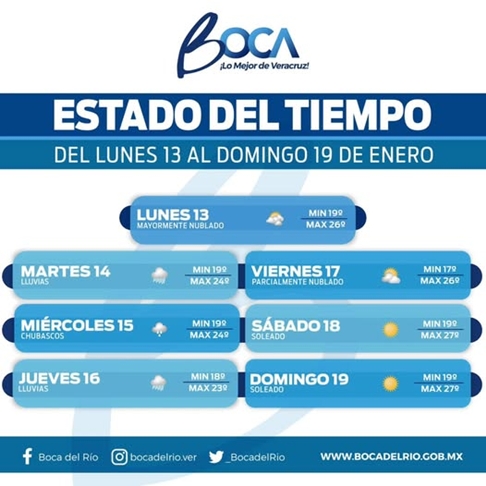 BOCA
¡Lo Mejor de Veracruz!

ESTADO DEL TIEMPO

DEL LUNES 13 AL DOMINGO 19 DE ENERO

LUNES 13
MAYORMENTE NUBLADO
MIN 19º
MAX 26º

MARTES 14
LLUVIAS
MIN 19º
MAX 24º

MIÉRCOLES 15
CHUBASCOS
MIN 19º
MAX 24º

JUEVES 16
LLUVIAS
MIN 18º
MAX 23º

VIERNES 17
PARCIALMENTE NUBLADO
MIN 17º
MAX 26º

SÁBADO 18
SOLEADO
MIN 19º
MAX 27º

DOMINGO 19
SOLEADO
MIN 19º
MAX 27º

Boca del Río
bocadelrio.ver
_BocadelRio
WWW.BOCADELRIO.GOB.MX